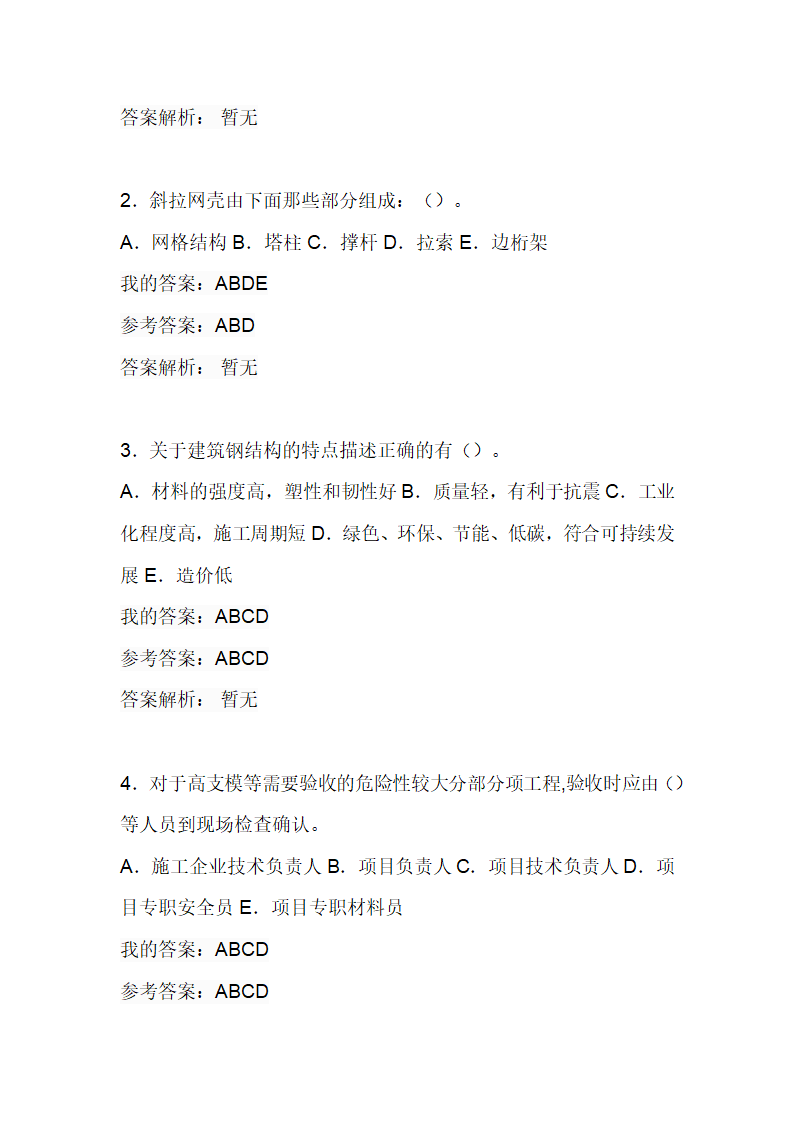 答案解析： 暂无

2．斜拉网壳由下面那些部分组成：（）。

A．网格结构 B．塔柱 C．撑杆 D．拉索 E．边桁架

我的答案：ABDE

参考答案：ABD

答案解析： 暂无

3．关于建筑钢结构的特点描述正确的有（）。

A．材料的强度高，塑性和韧性好 B．质量轻，有利于抗震 C．工业化程度高，施工周期短 D．绿色、环保、节能、低碳，符合可持续发展 E．造价低

我的答案：ABCD

参考答案：ABCD

答案解析： 暂无

4．对于高支模等需要验收的危险性较大分部分项工程,验收时应由（）等人员到现场检查确认。

A．施工企业技术负责人 B．项目负责人 C．项目技术负责人 D．项目专职安全员 E．项目专职材料员

我的答案：ABCD

参考答案：ABCD